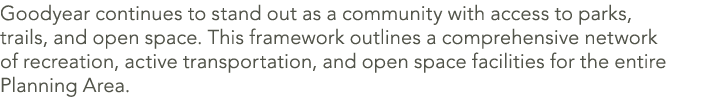 Goodyear continues to stand out as a community with access to parks, trails, and open space. This framework outlines a comprehensive network of recreation, active transportation, and open space facilities for the entire Planning Area.